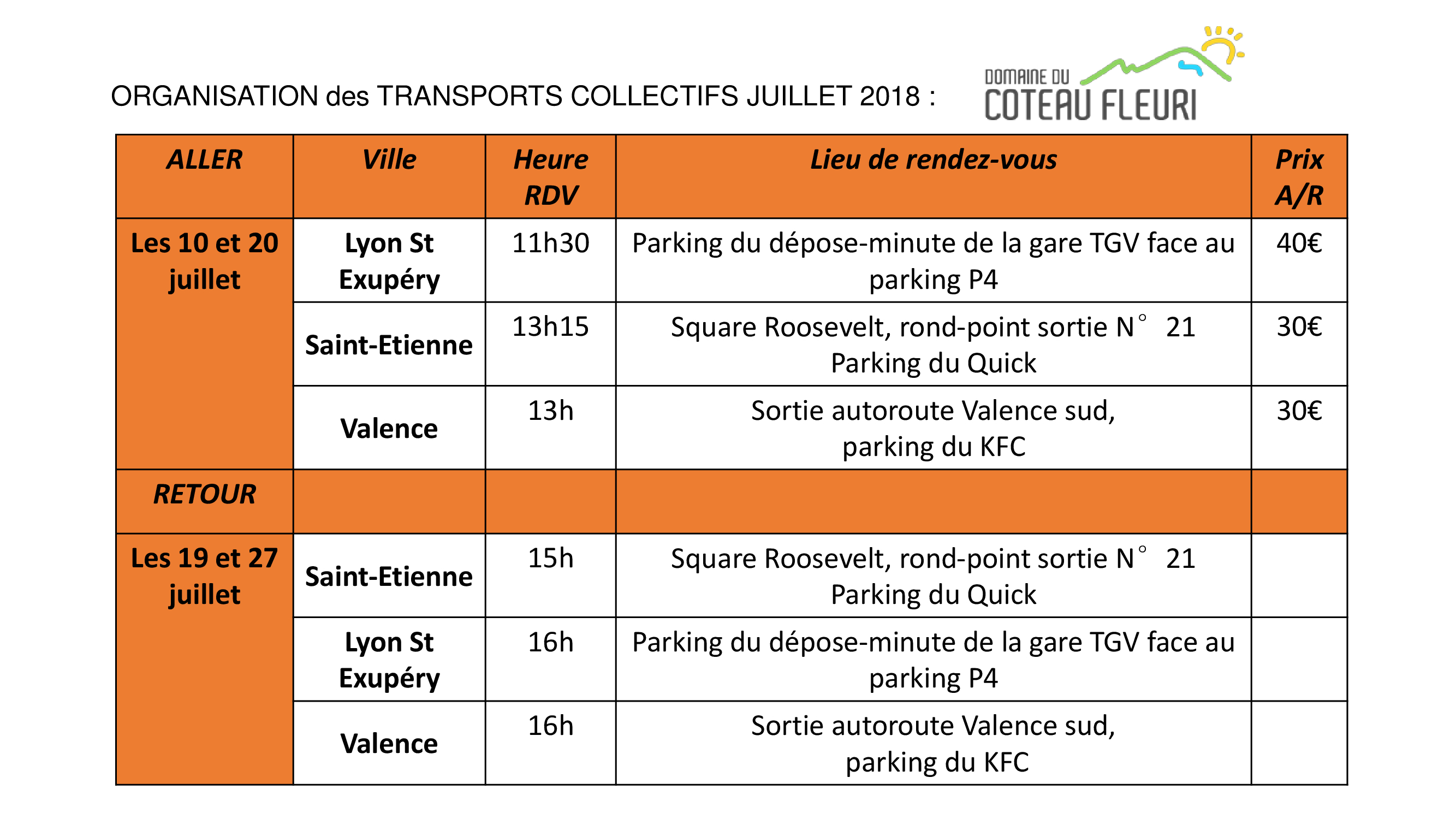 ORGANISATION des TRANSPORTS COLLECTIFS JUILLET 2018 :

DOMAINE DU
COTEAU FLEURI

| ALLER | Ville | Heure RDV | Lieu de rendez-vous | Prix A/R |
|---|---|---|---|---|
| Les 10 et 20 juillet | Lyon St Exupéry | 11h30 | Parking du dépose-minute de la gare TGV face au parking P4 | 40€ |
| | Saint-Etienne | 13h15 | Square Roosevelt, rond-point sortie N° 21 Parking du Quick | 30€ |
| | Valence | 13h | Sortie autoroute Valence sud, parking du KFC | 30€ |
| RETOUR | | | | |
| Les 19 et 27 juillet | Saint-Etienne | 15h | Square Roosevelt, rond-point sortie N° 21 Parking du Quick | |
| | Lyon St Exupéry | 16h | Parking du dépose-minute de la gare TGV face au parking P4 | |
| | Valence | 16h | Sortie autoroute Valence sud, parking du KFC | |